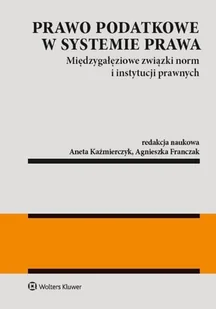 PRAWO PODATKOWE W SYSTEMIE PRAWA

Międzygałęziowe związki norm i instytucji prawnych

redakcja naukowa
Aneta Kaźmierczyk, Agnieszka Franczak

Wolters Kluwer